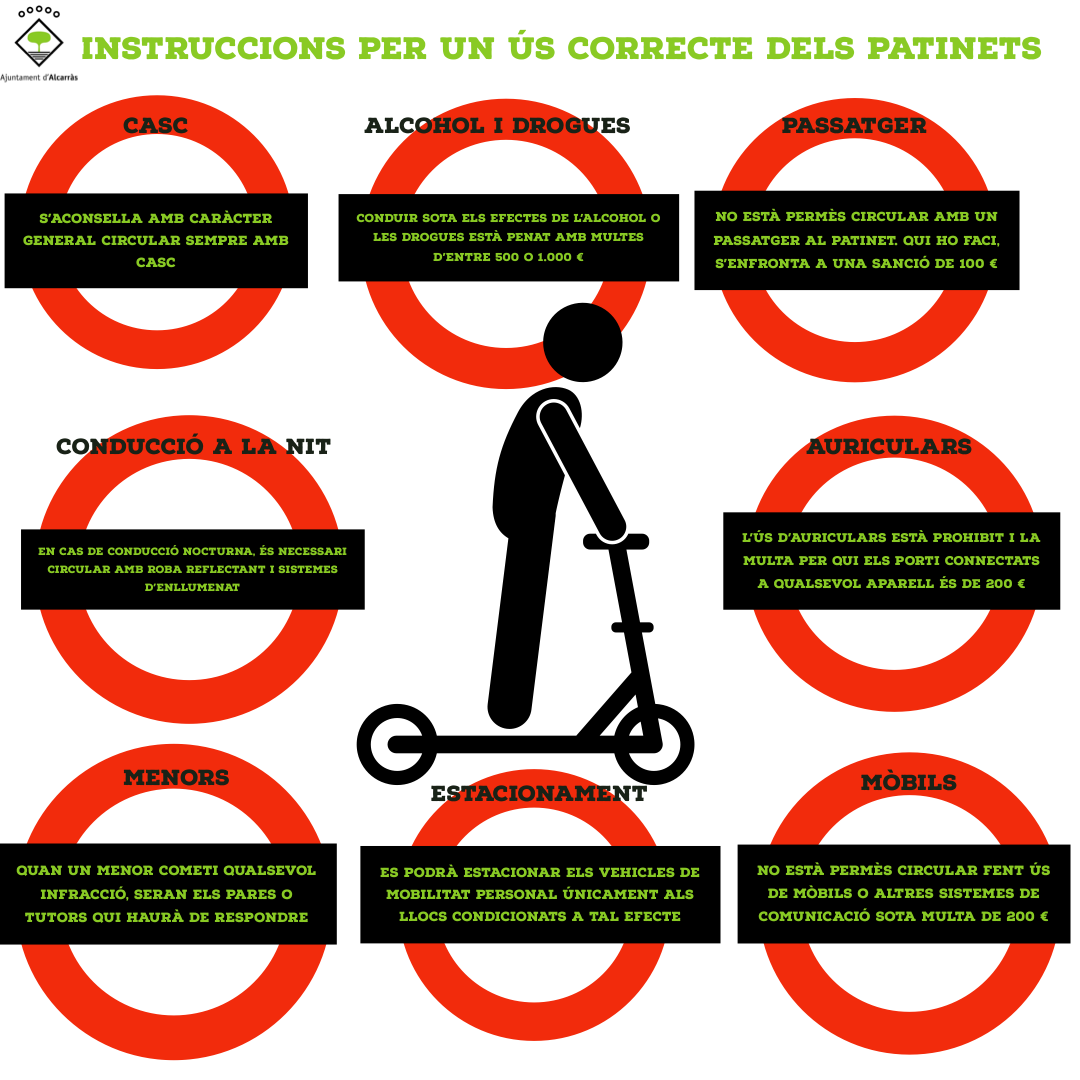 Ajuntament d'Alcarràs

INSTRUCCIONS PER UN ÚS CORRECTE DELS PATINETS

CASC

S'ACONSELLA AMB CARÀCTER GENERAL CIRCULAR SEMPRE AMB CASC

ALCOHOL I DROGUES

CONDUIR SOTA ELS EFECTES DE L'ALCOHOL O LES DROGUES ESTÀ PENAT AMB MULTES D'ENTRE 500 O 1.000 €

PASSATGER

NO ESTÀ PERMÈS CIRCULAR AMB UN PASSATGER AL PATINET. QUI HO FACI, S'ENFRONTA A UNA SANCIÓ DE 100 €

CONDUCCIÓ A LA NIT

EN CAS DE CONDUCCIÓ NOCTURNA, ÉS NECESSARI CIRCULAR AMB ROBA REFLECTANT I SISTEMES D'ENLLUMENAT

AURICULARS

L'ÚS D'AURICULARS ESTÀ PROHIBIT I LA MULTA PER QUI ELS PORTI CONNECTATS A QUALSEVOL APARELL ÉS DE 200 €

MENORS

QUAN UN MENOR COMETI QUALSEVOL INFRACCIÓ, SERAN ELS PARES O TUTORS QUI HAURÀ DE RESPONDRE

ESTACIONAMENT

ES PODRÀ ESTACIONAR ELS VEHICLES DE MOBILITAT PERSONAL ÚNICAMENT ALS LLOCS CONDICIONATS A TAL EFECTE

MÒBILS

NO ESTÀ PERMÈS CIRCULAR FENT ÚS DE MÒBILS O ALTRES SISTEMES DE COMUNICACIÓ SOTA MULTA DE 200 €